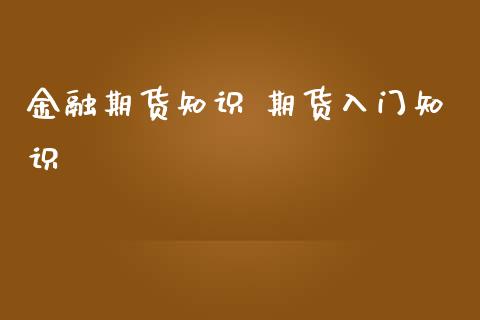 金融期货知识 期货入门知识